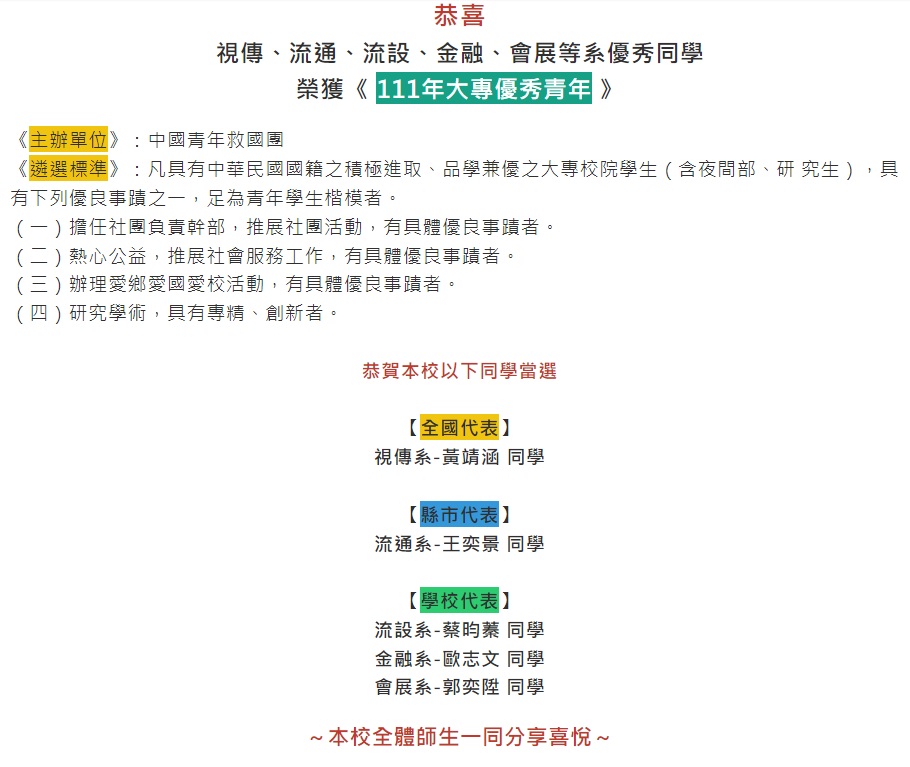 恭喜

視傳、流通、流設、金融、會展等系優秀同學

榮獲《 111年大專優秀青年 》

《主辦單位》：中國青年救國團

《遴選標準》：凡具有中華民國國籍之積極進取、品學兼優之大專校院學生（含夜間部、研 究生），具有下列優良事蹟之一，足為青年學生楷模者。

（一）擔任社團負責幹部，推展社團活動，有具體優良事蹟者。

（二）熱心公益，推展社會服務工作，有具體優良事蹟者。

（三）辦理愛鄉愛國愛校活動，有具體優良事蹟者。

（四）研究學術，具有專精、創新者。

恭賀本校以下同學當選

【全國代表】

視傳系-黃靖涵 同學

【縣市代表】

流通系-王奕景 同學

【學校代表】

流設系-蔡昀蓁 同學

金融系-歐志文 同學

會展系-郭奕陞 同學

~ 本校全體師生一同分享喜悅 ~